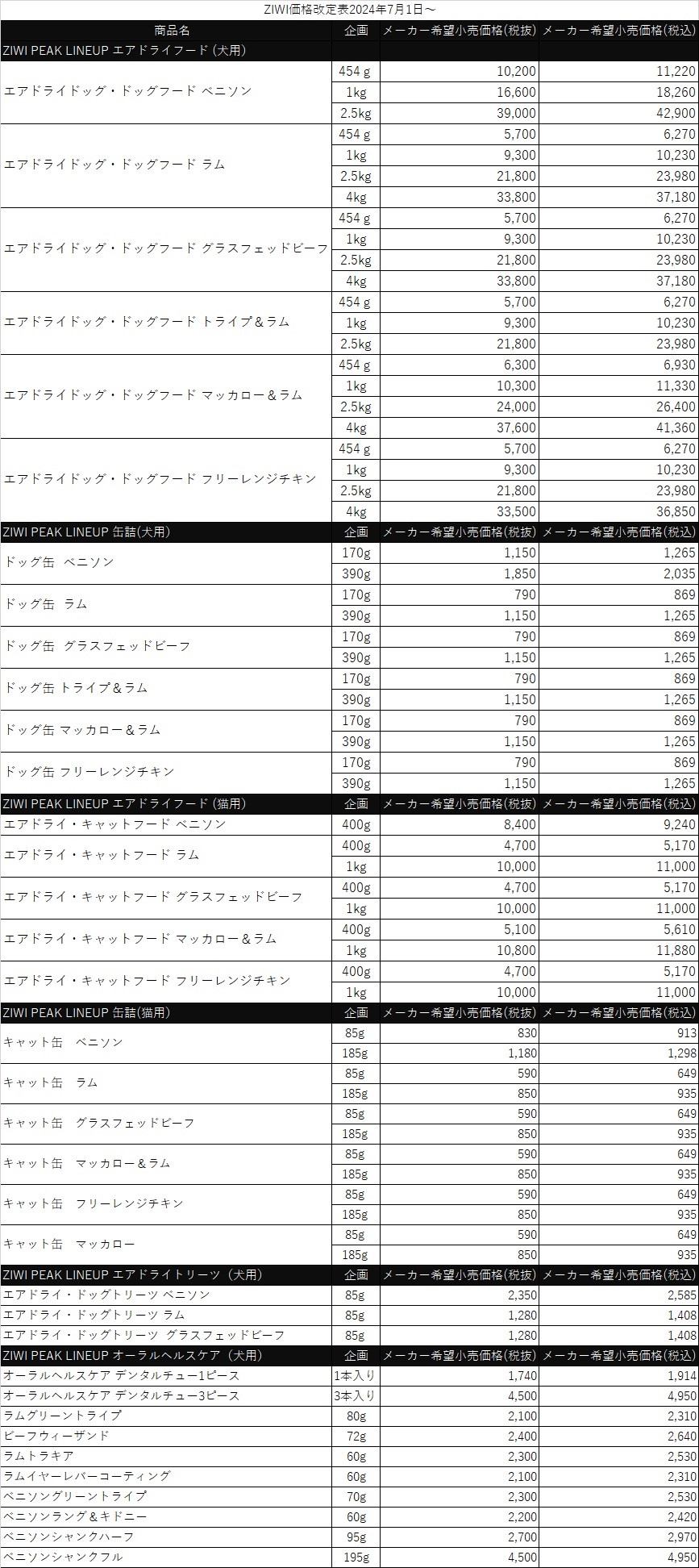 ZIWI価格改定表2024年7月1日～

| 商品名 | 企画 | メーカー希望小売価格(税抜) | メーカー希望小売価格(税込) |
|---|---|---|---|
| ZIWI PEAK LINEUP エアドライフード (犬用) | | | |
| エアドライドッグ・ドッグフード ベニソン | 454 g | 10,200 | 11,220 |
| | 1kg | 16,600 | 18,260 |
| | 2.5kg | 39,000 | 42,900 |
| エアドライドッグ・ドッグフード ラム | 454 g | 5,700 | 6,270 |
| | 1kg | 9,300 | 10,230 |
| | 2.5kg | 21,800 | 23,980 |
| | 4kg | 33,800 | 37,180 |
| エアドライドッグ・ドッグフード グラスフェッドビーフ | 454 g | 5,700 | 6,270 |
| | 1kg | 9,300 | 10,230 |
| | 2.5kg | 21,800 | 23,980 |
| | 4kg | 33,800 | 37,180 |
| エアドライドッグ・ドッグフード トライプ＆ラム | 454 g | 5,700 | 6,270 |
| | 1kg | 9,300 | 10,230 |
| | 2.5kg | 21,800 | 23,980 |
| エアドライドッグ・ドッグフード マッカロー＆ラム | 454 g | 6,300 | 6,930 |
| | 1kg | 10,300 | 11,330 |
| | 2.5kg | 24,000 | 26,400 |
| | 4kg | 37,600 | 41,360 |
| エアドライドッグ・ドッグフード フリーレンジチキン | 454 g | 5,700 | 6,270 |
| | 1kg | 9,300 | 10,230 |
| | 2.5kg | 21,800 | 23,980 |
| | 4kg | 33,500 | 36,850 |
| ZIWI PEAK LINEUP 缶詰(犬用) | 企画 | メーカー希望小売価格(税抜) | メーカー希望小売価格(税込) |
| ドッグ缶 ベニソン | 170g | 1,150 | 1,265 |
| | 390g | 1,850 | 2,035 |
| ドッグ缶 ラム | 170g | 790 | 869 |
| | 390g | 1,150 | 1,265 |
| ドッグ缶 グラスフェッドビーフ | 170g | 790 | 869 |
| | 390g | 1,150 | 1,265 |
| ドッグ缶 トライプ＆ラム | 170g | 790 | 869 |
| | 390g | 1,150 | 1,265 |
| ドッグ缶 マッカロー＆ラム | 170g | 790 | 869 |
| | 390g | 1,150 | 1,265 |
| ドッグ缶 フリーレンジチキン | 170g | 790 | 869 |
| | 390g | 1,150 | 1,265 |
| ZIWI PEAK LINEUP エアドライフード (猫用) | 企画 | メーカー希望小売価格(税抜) | メーカー希望小売価格(税込) |
| エアドライ・キャットフード ベニソン | 400g | 8,400 | 9,240 |
| エアドライ・キャットフード ラム | 400g | 4,700 | 5,170 |
| | 1kg | 10,000 | 11,000 |
| エアドライ・キャットフード グラスフェッドビーフ | 400g | 4,700 | 5,170 |
| | 1kg | 10,000 | 11,000 |
| エアドライ・キャットフード マッカロー＆ラム | 400g | 5,100 | 5,610 |
| | 1kg | 10,800 | 11,880 |
| エアドライ・キャットフード フリーレンジチキン | 400g | 4,700 | 5,170 |
| | 1kg | 10,000 | 11,000 |
| ZIWI PEAK LINEUP 缶詰(猫用) | 企画 | メーカー希望小売価格(税抜) | メーカー希望小売価格(税込) |
| キャット缶 ベニソン | 85g | 830 | 913 |
| | 185g | 1,180 | 1,298 |
| キャット缶 ラム | 85g | 590 | 649 |
| | 185g | 850 | 935 |
| キャット缶 グラスフェッドビーフ | 85g | 590 | 649 |
| | 185g | 850 | 935 |
| キャット缶 マッカロー＆ラム | 85g | 590 | 649 |
| | 185g | 850 | 935 |
| キャット缶 フリーレンジチキン | 85g | 590 | 649 |
| | 185g | 850 | 935 |
| キャット缶 マッカロー | 85g | 590 | 649 |
| | 185g | 850 | 935 |
| ZIWI PEAK LINEUP エアドライトリーツ（犬用） | 企画 | メーカー希望小売価格(税抜) | メーカー希望小売価格(税込) |
| エアドライ・ドッグトリーツ ベニソン | 85g | 2,350 | 2,585 |
| エアドライ・ドッグトリーツ ラム | 85g | 1,280 | 1,408 |
| エアドライ・ドッグトリーツ グラスフェッドビーフ | 85g | 1,280 | 1,408 |
| ZIWI PEAK LINEUP オーラルヘルスケア（犬用） | 企画 | メーカー希望小売価格(税抜) | メーカー希望小売価格(税込) |
| オーラルヘルスケア デンタルチュー1ピース | 1本入り | 1,740 | 1,914 |
| オーラルヘルスケア デンタルチュー3ピース | 3本入り | 4,500 | 4,950 |
| ラムグリーントライプ | 80g | 2,100 | 2,310 |
| ビーフウィーザンド | 72g | 2,400 | 2,640 |
| ラムトラキア | 60g | 2,300 | 2,530 |
| ラムイヤーレバーコーティング | 60g | 2,100 | 2,310 |
| ベニソングリーントライプ | 70g | 2,300 | 2,530 |
| ベニソンラング＆キドニー | 60g | 2,200 | 2,420 |
| ベニソンシャンクハーフ | 95g | 2,700 | 2,970 |
| ベニソンシャンクフル | 195g | 4,500 | 4,950 |